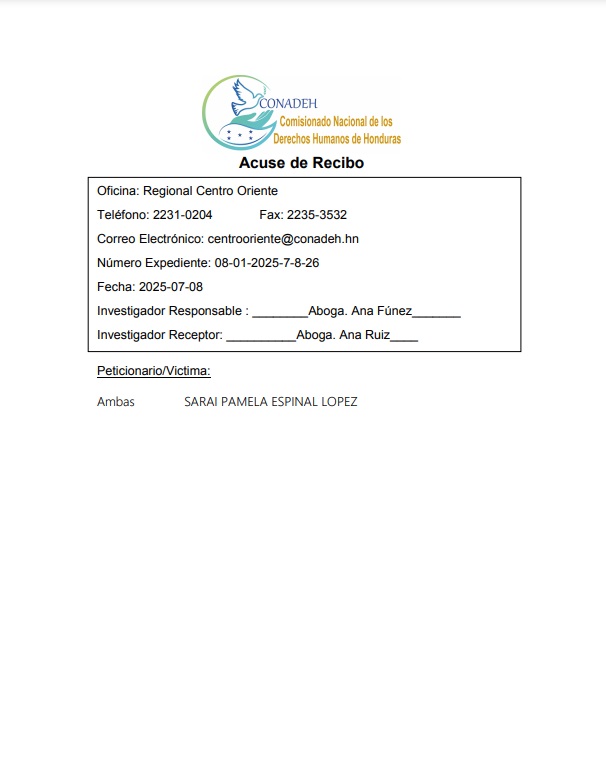 CONADEH
Comisionado Nacional de los Derechos Humanos de Honduras

Acuse de Recibo

Oficina: Regional Centro Oriente

Teléfono: 2231-0204 Fax: 2235-3532

Correo Electrónico: centrooriente@conadeh.hn

Número Expediente: 08-01-2025-7-8-26

Fecha: 2025-07-08

Investigador Responsable : ________Aboga. Ana Fúnez_______

Investigador Receptor: __________Aboga. Ana Ruiz____

Peticionario/Victima:

Ambas SARAI PAMELA ESPINAL LOPEZ